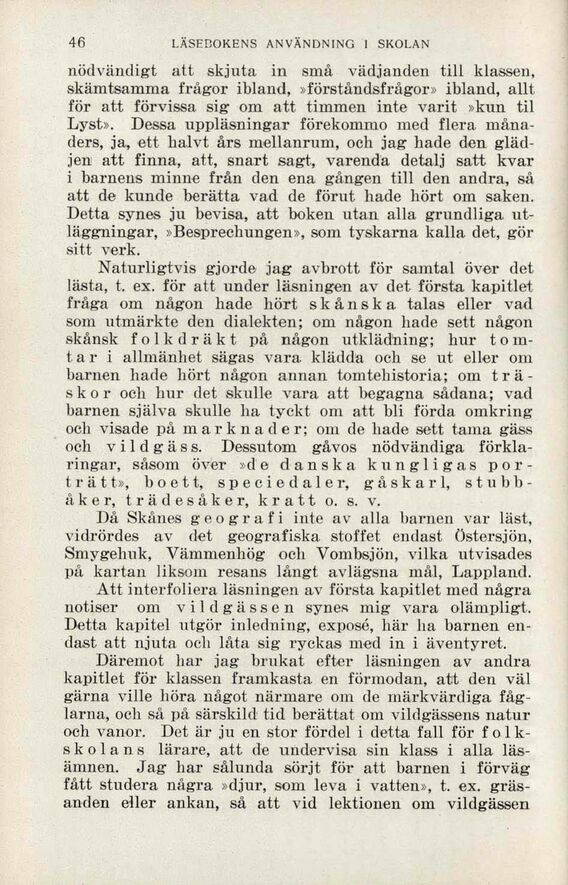 46 LÄSEBOKENS ANVÄNDNING I SKOLAN

nödvändigt att skjuta in små vädjanden till klassen, skämtsamma frågor ibland, »förståndsfrågor» ibland, allt för att förvissa sig om att timmen inte varit »kun til Lyst». Dessa uppläsningar förekommo med flera månaders, ja, ett halvt års mellanrum, och jag hade den glädjen att finna, att, snart sagt, varenda detalj satt kvar i barnens minne från den ena gången till den andra, så att de kunde berätta vad de förut hade hört om saken. Detta synes ju bevisa, att boken utan alla grundliga utläggningar, »Besprechungen», som tyskarna kalla det, gör sitt verk.

Naturligtvis gjorde jag avbrott för samtal över det lästa, t. ex. för att under läsningen av det första kapitlet fråga om någon hade hört skånska talas eller vad som utmärkte den dialekten; om någon hade sett någon skånsk folkdräkt på någon utklädning; hur tomtar i allmänhet sägas vara klädda och se ut eller om barnen hade hört någon annan tomtehistoria; om träskor och hur det skulle vara att begagna sådana; vad barnen själva skulle ha tyckt om att bli förda omkring och visade på marknader; om de hade sett tama gäss och vildgäss. Dessutom gåvos nödvändiga förklaringar, såsom över »de danska kungligas porträtt», boett, speciedaler, gåskarl, stubbåker, trädesåker, kratt o. s. v.

Då Skånes geografi inte av alla barnen var läst, vidrördes av det geografiska stoffet endast Östersjön, Smygehuk, Vämmenhög och Vombsjön, vilka utvisades på kartan liksom resans långt avlägsna mål, Lappland.

Att interfoliera läsningen av första kapitlet med några notiser om vildgässen synes mig vara olämpligt. Detta kapitel utgör inledning, exposé, här ha barnen endast att njuta och låta sig ryckas med in i äventyret.

Däremot har jag brukat efter läsningen av andra kapitlet för klassen framkasta en förmodan, att den väl gärna ville höra något närmare om de märkvärdiga fåglarna, och så på särskild tid berättat om vildgässens natur och vanor. Det är ju en stor fördel i detta fall för folkskolans lärare, att de undervisa sin klass i alla läsämnen. Jag har sålunda sörjt för att barnen i förväg fått studera några »djur, som leva i vatten», t. ex. gräsanden eller ankan, så att vid lektionen om vildgässen